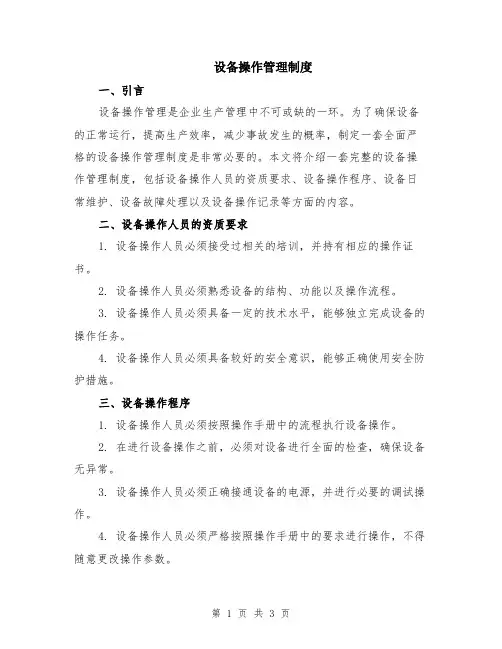 设备操作管理制度

一、引言

设备操作管理是企业生产管理中不可或缺的一环。为了确保设备的正常运行，提高生产效率，减少事故发生的概率，制定一套全面严格的设备操作管理制度是非常必要的。本文将介绍一套完整的设备操作管理制度，包括设备操作人员的资质要求、设备操作程序、设备日常维护、设备故障处理以及设备操作记录等方面的内容。

二、设备操作人员的资质要求

1. 设备操作人员必须接受过相关的培训，并持有相应的操作证书。

2. 设备操作人员必须熟悉设备的结构、功能以及操作流程。

3. 设备操作人员必须具备一定的技术水平，能够独立完成设备的操作任务。

4. 设备操作人员必须具备较好的安全意识，能够正确使用安全防护措施。

三、设备操作程序

1. 设备操作人员必须按照操作手册中的流程执行设备操作。

2. 在进行设备操作之前，必须对设备进行全面的检查，确保设备无异常。

3. 设备操作人员必须正确接通设备的电源，并进行必要的调试操作。

4. 设备操作人员必须严格按照操作手册中的要求进行操作，不得随意更改操作参数。

第 1 页 共 3 页